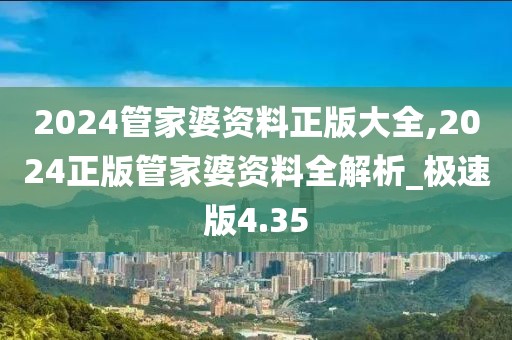 2024管家婆资料正版大全,2024正版管家婆资料全解析_极速版4.35